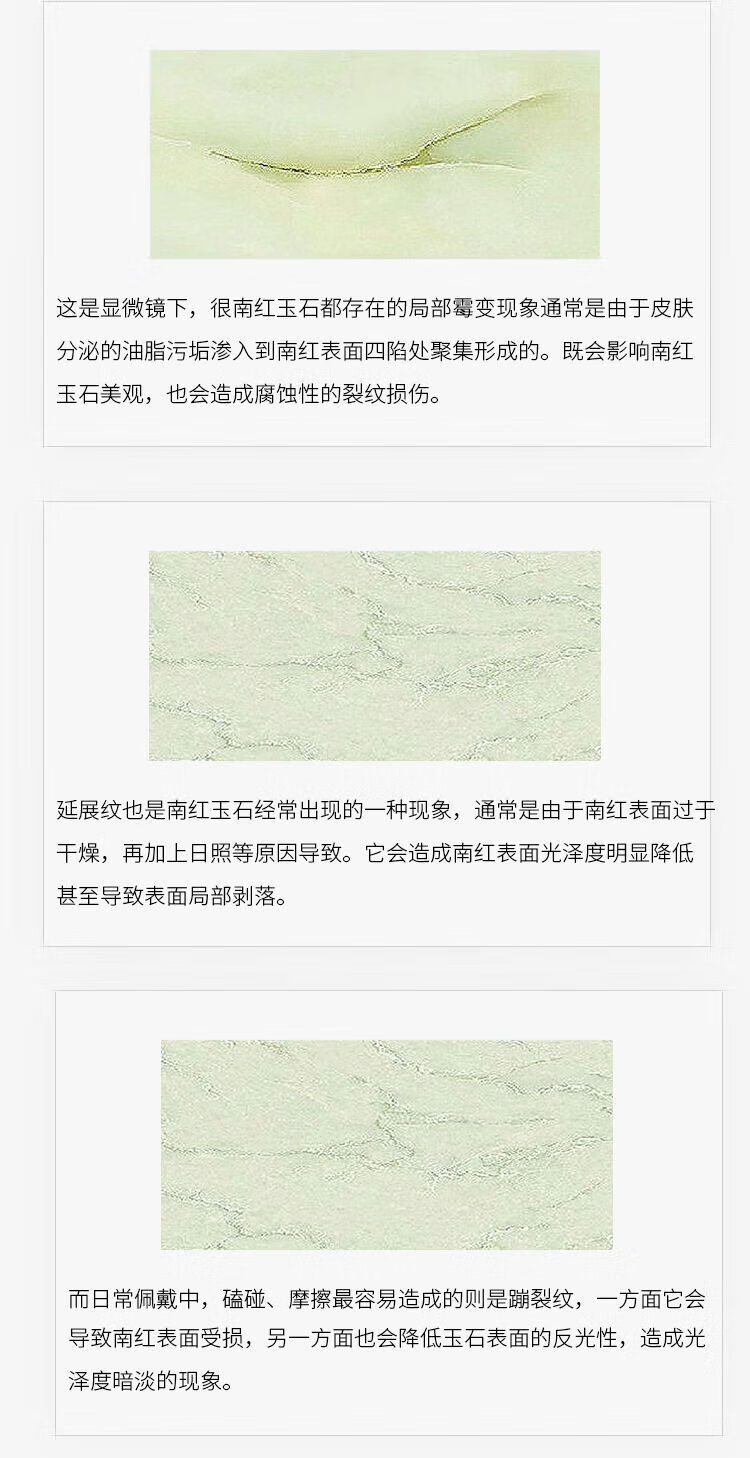 这是显微镜下，很南红玉石都存在的局部霉变现象通常是由于皮肤分泌的油脂污垢渗入到南红表面四陷处聚集形成的。既会影响南红玉石美观，也会造成腐蚀性的裂纹损伤。

延展纹也是南红玉石经常出现的一种现象，通常是由于南红表面过于干燥，再加上日照等原因导致。它会造成南红表面光泽度明显降低甚至导致表面局部剥落。

而日常佩戴中，磕碰、摩擦最容易造成的则是蹦裂纹，一方面它会导致南红表面受损，另一方面也会降低玉石表面的反光性，造成光泽度暗淡的现象。